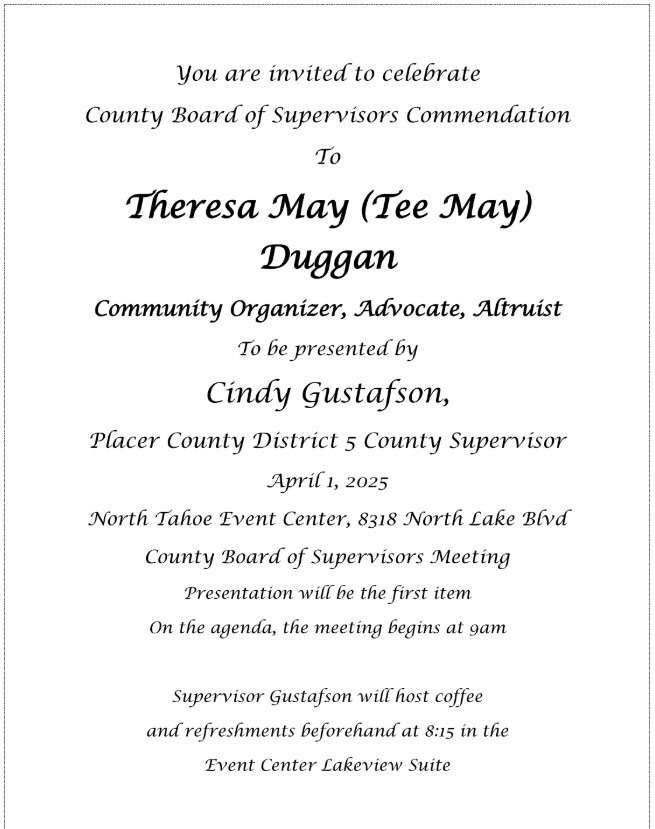 You are invited to celebrate
County Board of Supervisors Commendation
To
Theresa May (Tee May)
Duggan
Community Organizer, Advocate, Altruist
To be presented by
Cindy Gustafson,
Placer County District 5 County Supervisor
April 1, 2025
North Tahoe Event Center, 8318 North Lake Blvd
County Board of Supervisors Meeting
Presentation will be the first item
On the agenda, the meeting begins at 9am

Supervisor Gustafson will host coffee
and refreshments beforehand at 8:15 in the
Event Center Lakeview Suite